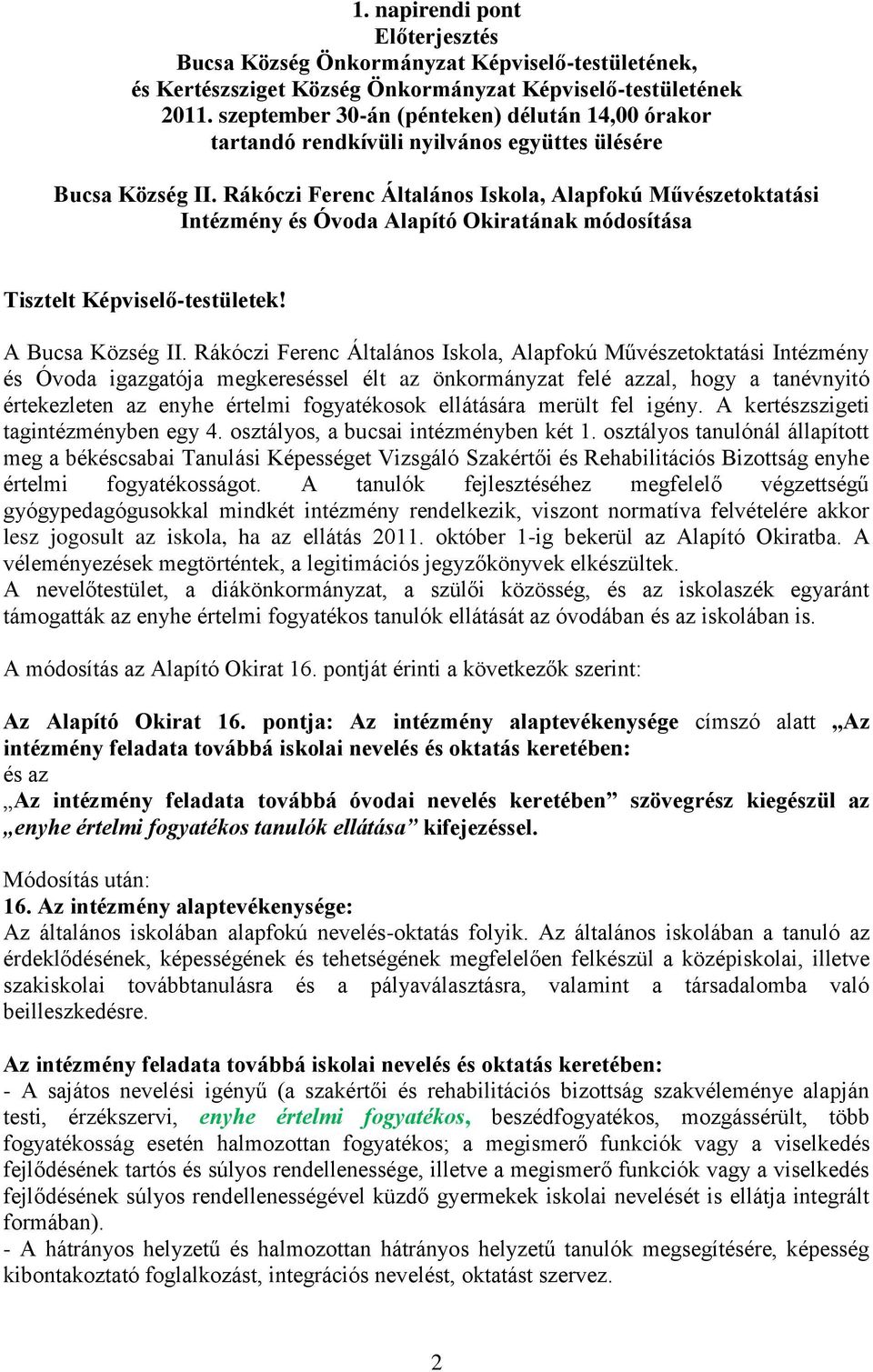 1. napirendi pont
Előterjesztés
Bucsa Község Önkormányzat Képviselő-testületének, és Kertészsziget Község Önkormányzat Képviselő-testületének 2011. szeptember 30-án (pénteken) délután 14,00 órakor tartandó rendkívüli nyilvános együttes ülésére

Bucsa Község II. Rákóczi Ferenc Általános Iskola, Alapfokú Művészetoktatási Intézmény és Óvoda Alapító Okiratának módosítása

Tisztelt Képviselő-testületek!

A Bucsa Község II. Rákóczi Ferenc Általános Iskola, Alapfokú Művészetoktatási Intézmény és Óvoda igazgatója megkereséssel élt az önkormányzat felé azzal, hogy a tanévnyitó értekezleten az enyhe értelmi fogyatékosok ellátására merült fel igény. A kertészszigeti tagintézményben egy 4. osztályos, a bucsai intézményben két 1. osztályos tanulónál állapított meg a békéscsabai Tanulási Képességet Vizsgáló Szakértői és Rehabilitációs Bizottság enyhe értelmi fogyatékosságot. A tanulók fejlesztéséhez megfelelő végzettségű gyógypedagógusokkal mindkét intézmény rendelkezik, viszont normatíva felvételére akkor lesz jogosult az iskola, ha az ellátás 2011. október 1-ig bekerül az Alapító Okiratba. A véleményezések megtörténtek, a legitimációs jegyzőkönyvek elkészültek.
A nevelőtestület, a diákönkormányzat, a szülői közösség, és az iskolaszék egyaránt támogatták az enyhe értelmi fogyatékos tanulók ellátását az óvodában és az iskolában is.

A módosítás az Alapító Okirat 16. pontját érinti a következők szerint:

Az Alapító Okirat 16. pontja: Az intézmény alaptevékenysége címszó alatt „Az intézmény feladata továbbá iskolai nevelés és oktatás keretében:
és az
„Az intézmény feladata továbbá óvodai nevelés keretében” szövegrész kiegészül az „enyhe értelmi fogyatékos tanulók ellátása” kifejezéssel.

Módosítás után:
16. Az intézmény alaptevékenysége:
Az általános iskolában alapfokú nevelés-oktatás folyik. Az általános iskolában a tanuló az érdeklődésének, képességének és tehetségének megfelelően felkészül a középiskolai, illetve szakiskolai továbbtanulásra és a pályaválasztásra, valamint a társadalomba való beilleszkedésre.

Az intézmény feladata továbbá iskolai nevelés és oktatás keretében:
- A sajátos nevelési igényű (a szakértői és rehabilitációs bizottság szakvéleménye alapján testi, érzékszervi, enyhe értelmi fogyatékos, beszédfogyatékos, mozgássérült, több fogyatékosság esetén halmozottan fogyatékos; a megismerő funkciók vagy a viselkedés fejlődésének tartós és súlyos rendellenessége, illetve a megismerő funkciók vagy a viselkedés fejlődésének súlyos rendellenességével küzdő gyermekek iskolai nevelését is ellátja integrált formában).
- A hátrányos helyzetű és halmozottan hátrányos helyzetű tanulók megsegítésére, képesség kibontakoztató foglalkozást, integrációs nevelést, oktatást szervez.

2